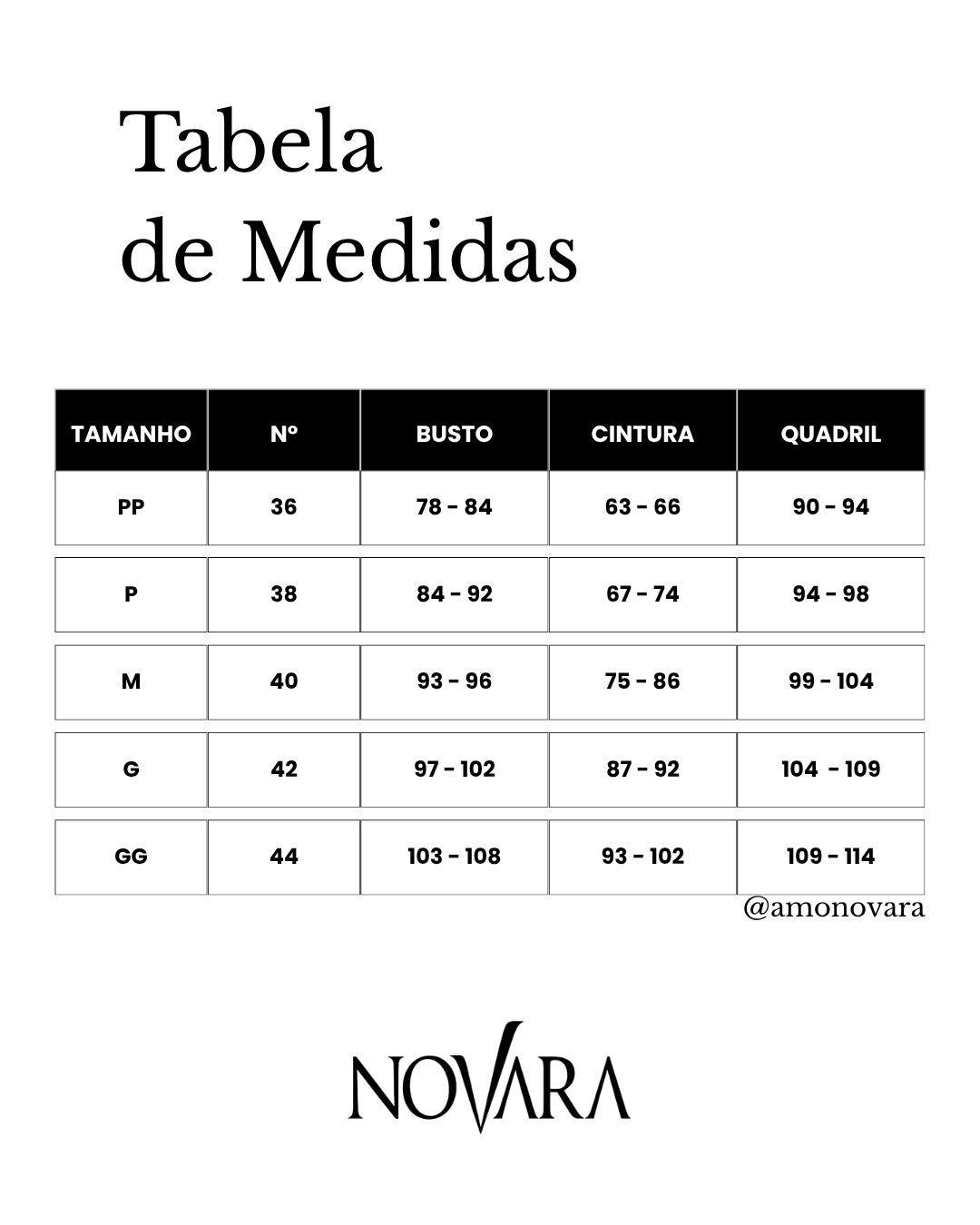 Tabela
de Medidas

| TAMANHO | Nº | BUSTO | CINTURA | QUADRIL |
|---|---|---|---|---|
| PP | 36 | 78 - 84 | 63 - 66 | 90 - 94 |
| P | 38 | 84 - 92 | 67 - 74 | 94 - 98 |
| M | 40 | 93 - 96 | 75 - 86 | 99 - 104 |
| G | 42 | 97 - 102 | 87 - 92 | 104 - 109 |
| GG | 44 | 103 - 108 | 93 - 102 | 109 - 114 |

@amonovara

NOVARA